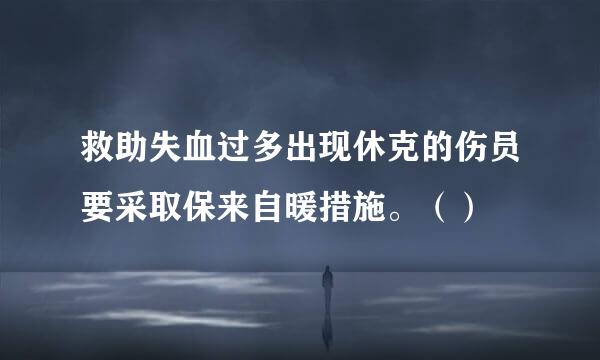 救助失血过多出现休克的伤员要采取保来自暖措施。（ ）